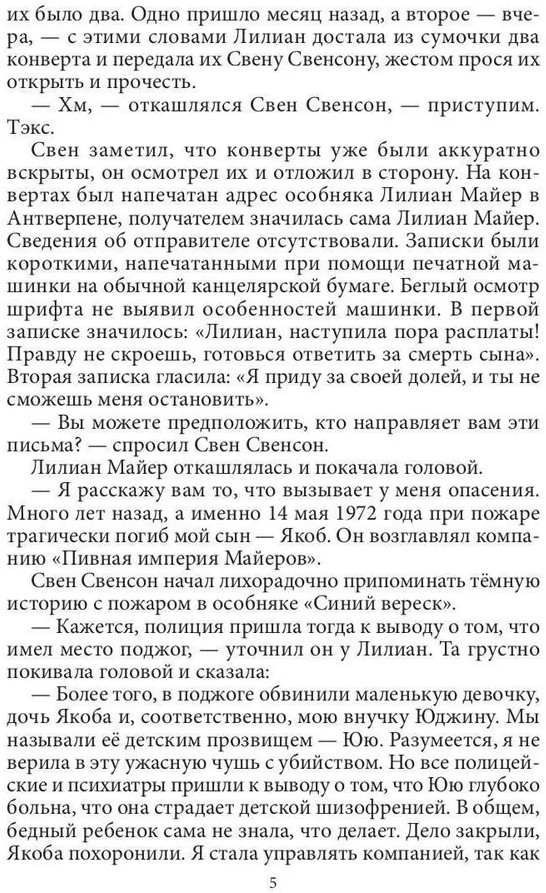 их было два. Одно пришло месяц назад, а второе — вчера, — с этими словами Лилиан достала из сумочки два конверта и передала их Свену Свенсону, жестом прося их открыть и прочесть.

— Хм, — откашлялся Свен Свенсон, — приступим. Тэкс.

Свен заметил, что конверты уже были аккуратно вскрыты, он осмотрел их и отложил в сторону. На конвертах был напечатан адрес особняка Лилиан Майер в Антверпене, получателем значилась сама Лилиан Майер. Сведения об отправителе отсутствовали. Записки были короткими, напечатанными при помощи печатной машинки на обычной канцелярской бумаге. Беглый осмотр шрифта не выявил особенностей машинки. В первой записке значилось: «Лилиан, наступила пора расплаты! Правду не скроешь, готовься ответить за смерть сына». Вторая записка гласила: «Я приду за своей долей, и ты не сможешь меня остановить».

— Вы можете предположить, кто направляет вам эти письма? — спросил Свен Свенсон.

Лилиан Майер откашлялась и покачала головой.

— Я расскажу вам то, что вызывает у меня опасения. Много лет назад, а именно 14 мая 1972 года при пожаре трагически погиб мой сын — Якоб. Он возглавлял компанию «Пивная империя Майеров».

Свен Свенсон начал лихорадочно припоминать тёмную историю с пожаром в особняке «Синий вереск».

— Кажется, полиция пришла тогда к выводу о том, что имел место поджог, — уточнил он у Лилиан. Та грустно покивала головой и сказала:

— Более того, в поджоге обвинили маленькую девочку, дочь Якоба и, соответственно, мою внучку Юджину. Мы называли её детским прозвищем — Юю. Разумеется, я не верила в эту ужасную чушь с убийством. Но все полицейские и психиатры пришли к выводу о том, что Юю глубоко больна, что она страдает детской шизофренией. В общем, бедный ребенок сама не знала, что делает. Дело закрыли, Якоба похоронили. Я стала управлять компанией, так как

5